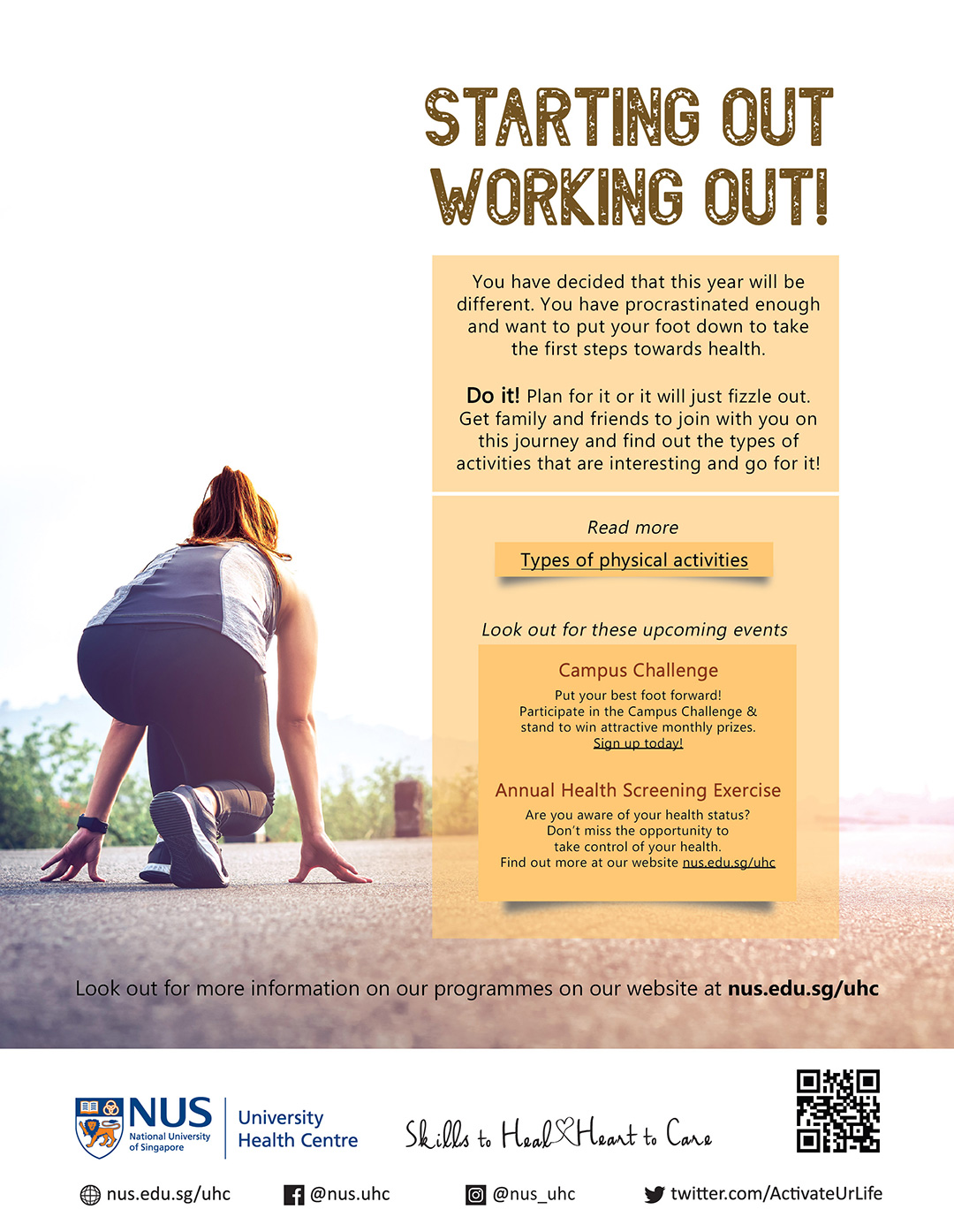 STARTING OUT WORKING OUT!

You have decided that this year will be different. You have procrastinated enough and want to put your foot down to take the first steps towards health.

Do it! Plan for it or it will just fizzle out. Get family and friends to join with you on this journey and find out the types of activities that are interesting and go for it!

Read more

Types of physical activities

Look out for these upcoming events

Campus Challenge

Put your best foot forward! Participate in the Campus Challenge & stand to win attractive monthly prizes. Sign up today!

Annual Health Screening Exercise

Are you aware of your health status? Don't miss the opportunity to take control of your health. Find out more at our website nus.edu.sg/uhc

Look out for more information on our programmes on our website at nus.edu.sg/uhc

NUS National University of Singapore

University Health Centre

Skills to Heal Heart to Care

nus.edu.sg/uhc

@nus.uhc

@nus_uhc

twitter.com/ActivateUrLife